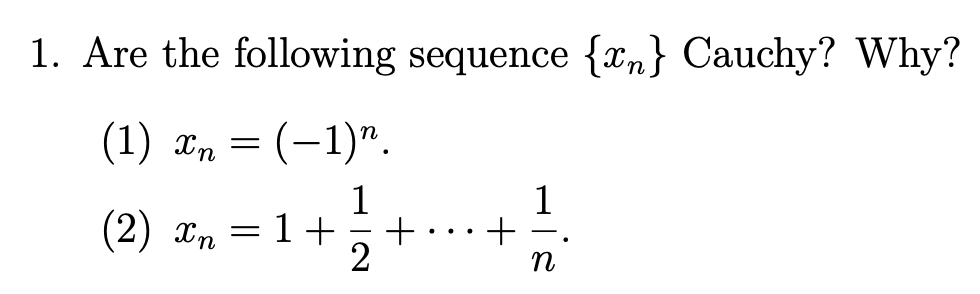 1. Are the following sequence $\{x_n\}$ Cauchy? Why?

(1) $x_n = (-1)^n$.

(2) $x_n = 1 + \frac{1}{2} + \cdots + \frac{1}{n}$.